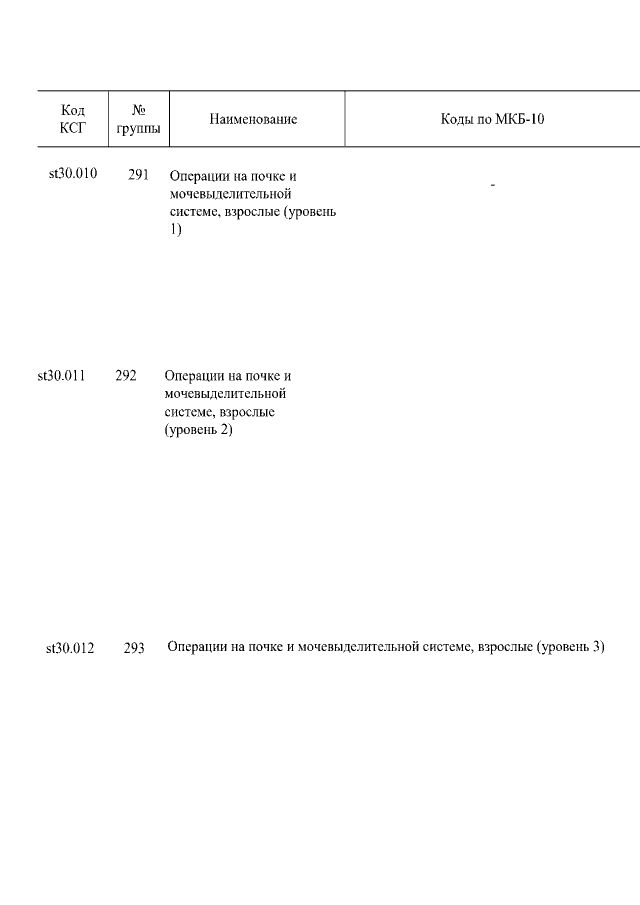 | Код КСГ | № группы | Наименование | Коды по МКБ-10 |
|---|---|---|---|
| st30.010 | 291 | Операции на почке и мочевыделительной системе, взрослые (уровень 1) | - |
| st30.011 | 292 | Операции на почке и мочевыделительной системе, взрослые (уровень 2) | |
| st30.012 | 293 | Операции на почке и мочевыделительной системе, взрослые (уровень 3) | |